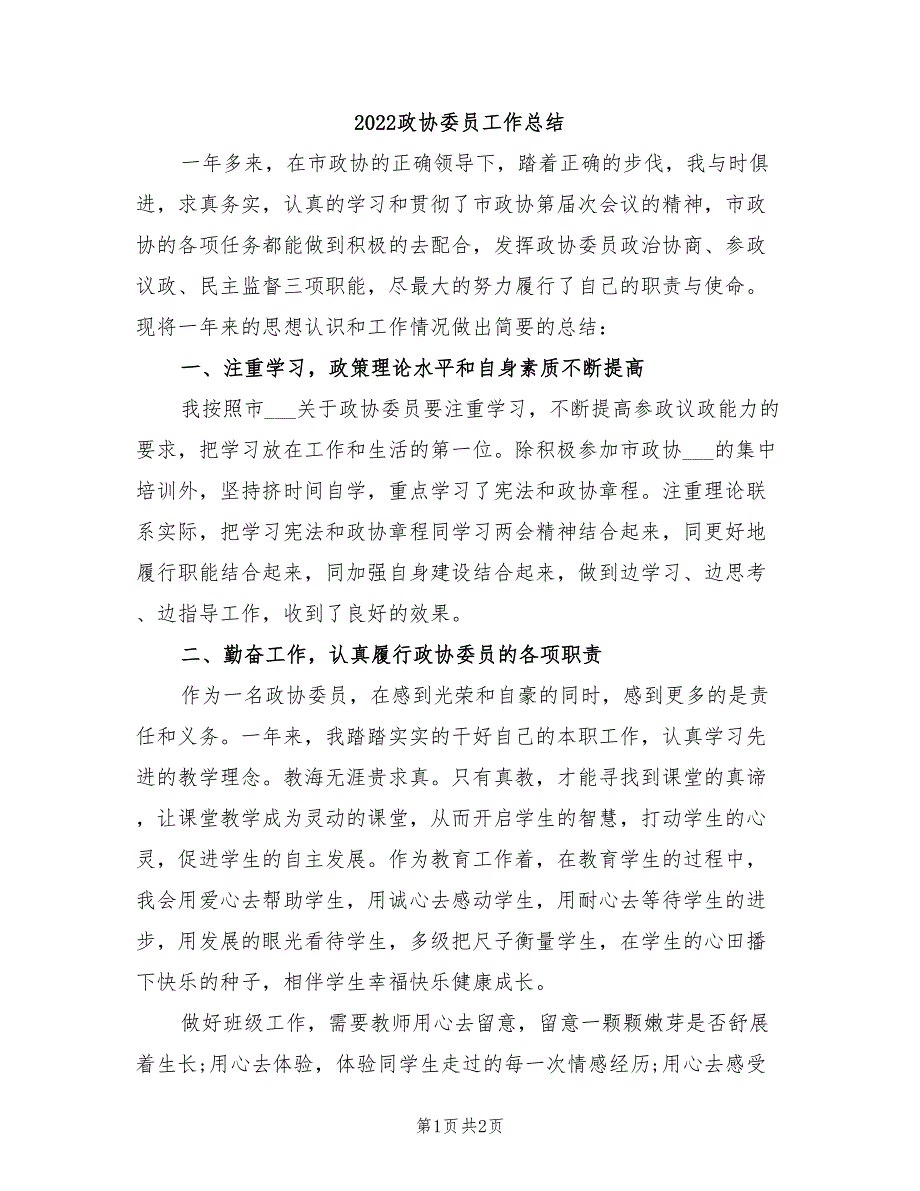 2022政协委员工作总结

一年多来，在市政协的正确领导下，踏着正确的步伐，我与时俱进，求真务实，认真的学习和贯彻了市政协第届次会议的精神，市政协的各项任务都能做到积极的去配合，发挥政协委员政治协商、参政议政、民主监督三项职能，尽最大的努力履行了自己的职责与使命。现将一年来的思想认识和工作情况做出简要的总结：

一、注重学习，政策理论水平和自身素质不断提高

我按照市___关于政协委员要注重学习，不断提高参政议政能力的要求，把学习放在工作和生活的第一位。除积极参加市政协___的集中培训外，坚持挤时间自学，重点学习了宪法和政协章程。注重理论联系实际，把学习宪法和政协章程同学习两会精神结合起来，同更好地履行职能结合起来，同加强自身建设结合起来，做到边学习、边思考、边指导工作，收到了良好的效果。

二、勤奋工作，认真履行政协委员的各项职责

作为一名政协委员，在感到光荣和自豪的同时，感到更多的是责任和义务。一年来，我踏踏实实的干好自己的本职工作，认真学习先进的教学理念。教海无涯贵求真。只有真教，才能寻找到课堂的真谛，让课堂教学成为灵动的课堂，从而开启学生的智慧，打动学生的心灵，促进学生的自主发展。作为教育工作着，在教育学生的过程中，我会用爱心去帮助学生，用诚心去感动学生，用耐心去等待学生的进步，用发展的眼光看待学生，多级把尺子衡量学生，在学生的心田播下快乐的种子，相伴学生幸福快乐健康成长。

做好班级工作，需要教师用心去留意，留意一颗颗嫩芽是否舒展着生长;用心去体验，体验同学生走过的每一次情感经历;用心去感受

第1页 共2页